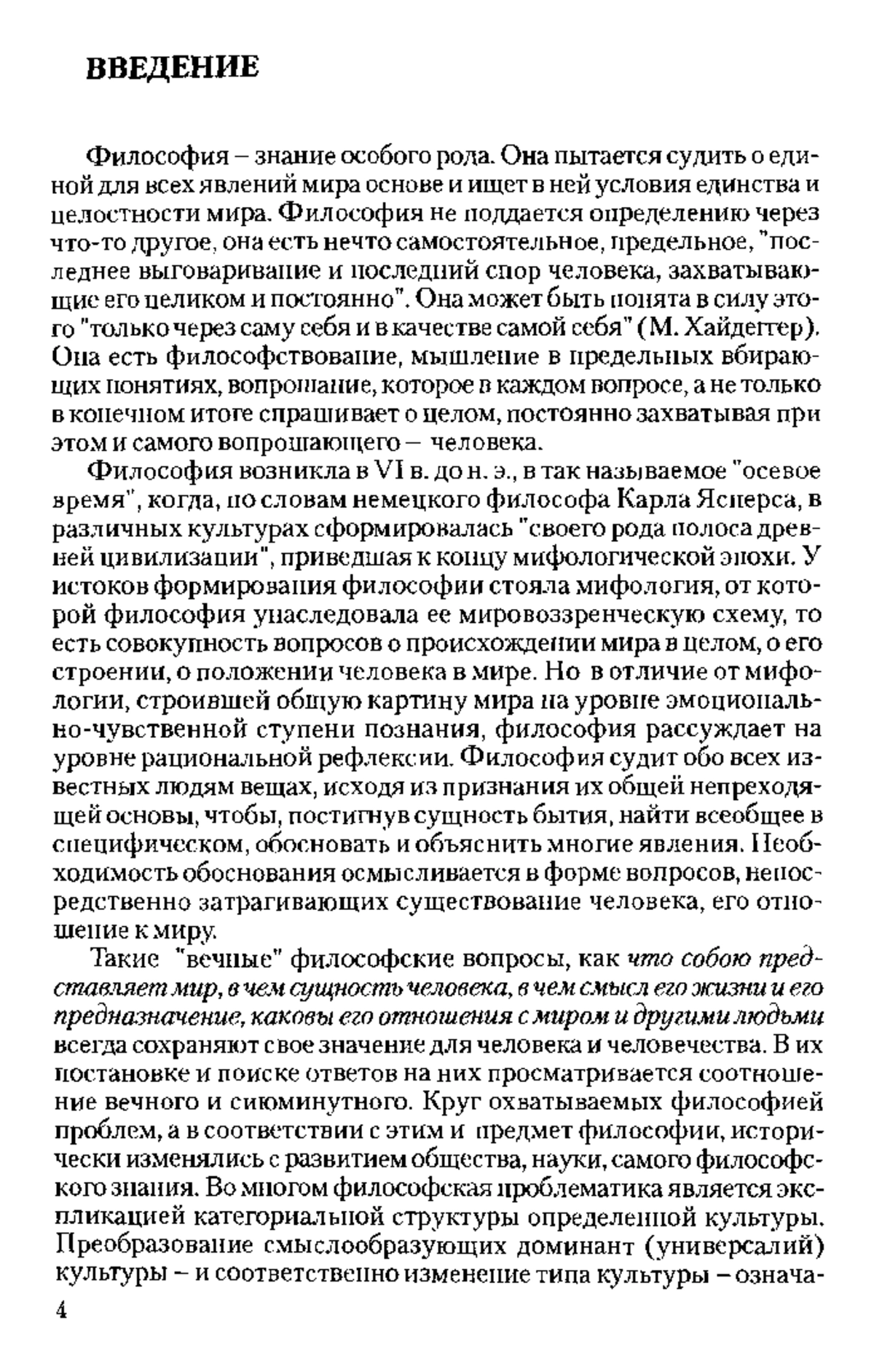 ВВЕДЕНИЕ

Философия – знание особого рода. Она пытается судить о единой для всех явлений мира основе и ищет в ней условия единства и целостности мира. Философия не поддается определению через что-то другое, она есть нечто самостоятельное, предельное, "последнее выговаривание и последний спор человека, захватывающие его целиком и постоянно". Она может быть понята в силу этого "только через саму себя и в качестве самой себя" (М. Хайдеггер). Она есть философствование, мышление в предельных вбирающих понятиях, вопрошание, которое в каждом вопросе, а не только в конечном итоге спрашивает о целом, постоянно захватывая при этом и самого вопрошающего – человека.

Философия возникла в VI в. до н. э., в так называемое "осевое время", когда, по словам немецкого философа Карла Ясперса, в различных культурах сформировалась "своего рода полоса древней цивилизации", приведшая к концу мифологической эпохи. У истоков формирования философии стояла мифология, от которой философия унаследовала ее мировоззренческую схему, то есть совокупность вопросов о происхождении мира в целом, о его строении, о положении человека в мире. Но в отличие от мифологии, строившей общую картину мира на уровне эмоционально-чувственной ступени познания, философия рассуждает на уровне рациональной рефлексии. Философия судит обо всех известных людям вещах, исходя из признания их общей непреходящей основы, чтобы, постигнув сущность бытия, найти всеобщее в специфическом, обосновать и объяснить многие явления. Необходимость обоснования осмысливается в форме вопросов, непосредственно затрагивающих существование человека, его отношение к миру.

Такие "вечные" философские вопросы, как что собою представляет мир, в чем сущность человека, в чем смысл его жизни и его предназначение, каковы его отношения с миром и другими людьми всегда сохраняют свое значение для человека и человечества. В их постановке и поиске ответов на них просматривается соотношение вечного и сиюминутного. Круг охватываемых философией проблем, а в соответствии с этим и предмет философии, исторически изменялись с развитием общества, науки, самого философского знания. Во многом философская проблематика является экспликацией категориальной структуры определенной культуры. Преобразование смыслообразующих доминант (универсалий) культуры – и соответственно изменение типа культуры – означа-

4